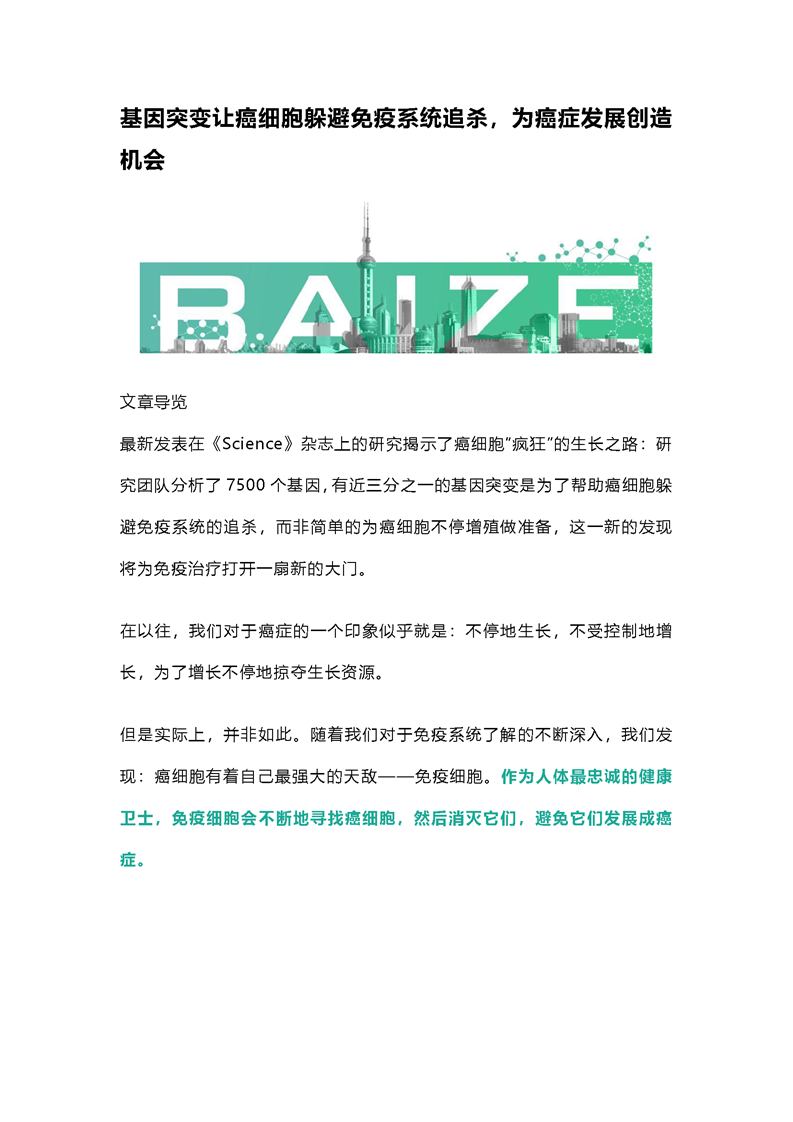 基因突变让癌细胞躲避免疫系统追杀，为癌症发展创造机会

BAIZE

文章导览

最新发表在《Science》杂志上的研究揭示了癌细胞“疯狂”的生长之路：研究团队分析了 7500 个基因，有近三分之一的基因突变是为了帮助癌细胞躲避免疫系统的追杀，而非简单的为癌细胞不停增殖做准备，这一新的发现将为免疫治疗打开一扇新的大门。

在以往，我们对于癌症的一个印象似乎就是：不停地生长，不受控制地增长，为了增长不停地掠夺生长资源。

但是实际上，并非如此。随着我们对于免疫系统了解的不断深入，我们发现：癌细胞有着自己最强大的天敌——免疫细胞。作为人体最忠诚的健康卫士，免疫细胞会不断地寻找癌细胞，然后消灭它们，避免它们发展成癌症。